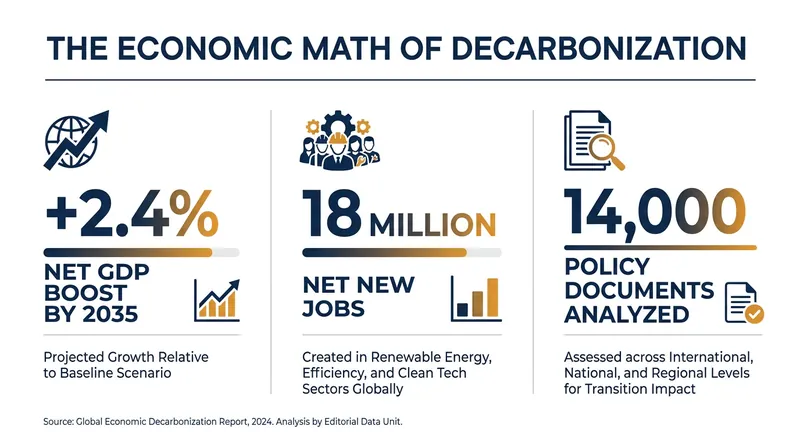 THE ECONOMIC MATH OF DECARBONIZATION

+2.4%

NET GDP BOOST BY 2035

Projected Growth Relative to Baseline Scenario

18 MILLION

NET NEW JOBS

Created in Renewable Energy, Efficiency, and Clean Tech Sectors Globally

14,000

POLICY DOCUMENTS ANALYZED

Assessed across International, National, and Regional Levels for Transition Impact

Source: Global Economic Decarbonization Report, 2024. Analysis by Editorial Data Unit.